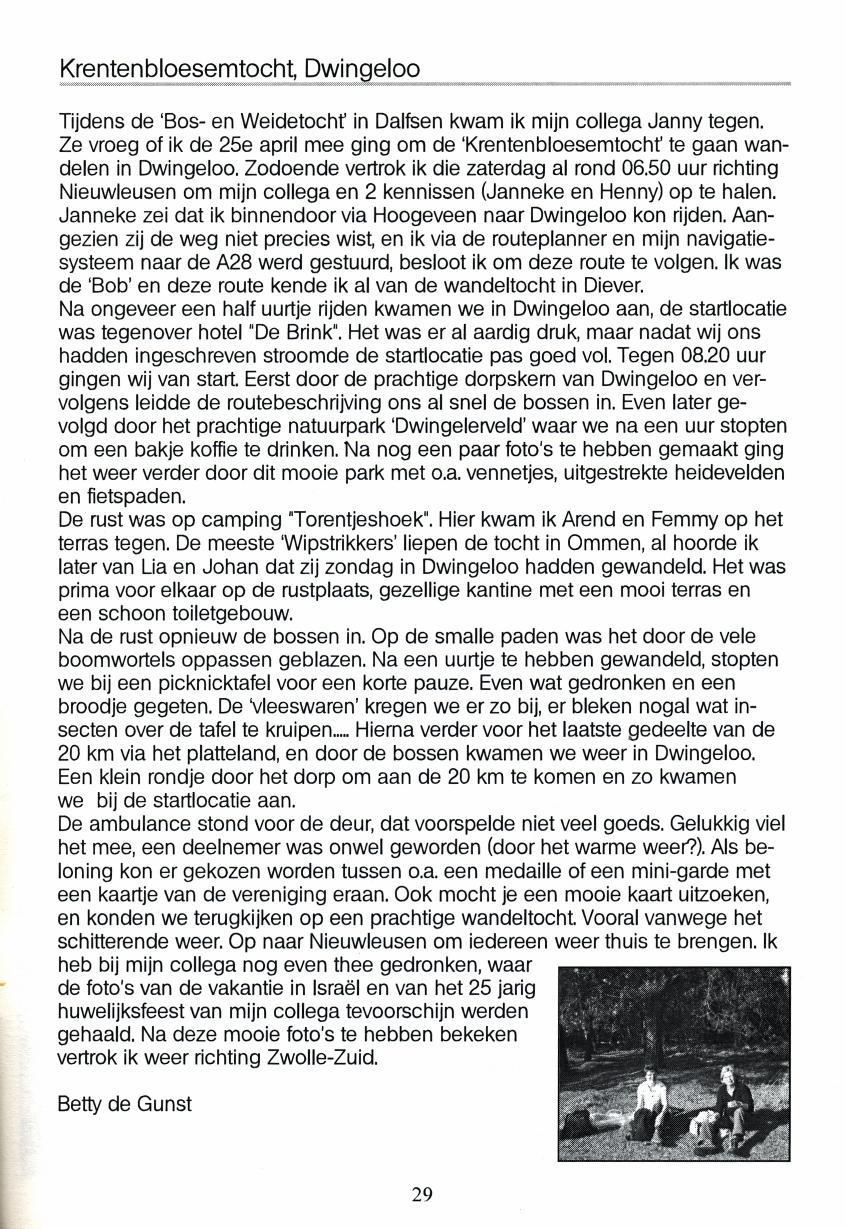 Krentenbloesemtocht, Dwingeloo

Tijdens de 'Bos- en Weidetocht' in Dalfsen kwam ik mijn collega Janny tegen. Ze vroeg of ik de 25e april mee ging om de 'Krentenbloesemtocht' te gaan wandelen in Dwingeloo. Zodoende vertrok ik die zaterdag al rond 06.50 uur richting Nieuwleusen om mijn collega en 2 kennissen (Janneke en Henny) op te halen. Janneke zei dat ik binnendoor via Hoogeveen naar Dwingeloo kon rijden. Aangezien zij de weg niet precies wist, en ik via de routeplanner en mijn navigatiesysteem naar de A28 werd gestuurd, besloot ik om deze route te volgen. Ik was de 'Bob' en deze route kende ik al van de wandeltocht in Diever.
Na ongeveer een half uurtje rijden kwamen we in Dwingeloo aan, de startlocatie was tegenover hotel "De Brink". Het was er al aardig druk, maar nadat wij ons hadden ingeschreven stroomde de startlocatie pas goed vol. Tegen 08.20 uur gingen wij van start. Eerst door de prachtige dorpskern van Dwingeloo en vervolgens leidde de routebeschrijving ons al snel de bossen in. Even later gevolgd door het prachtige natuurpark 'Dwingelerveld' waar we na een uur stopten om een bakje koffie te drinken. Na nog een paar foto's te hebben gemaakt ging het weer verder door dit mooie park met o.a. vennetjes, uitgestrekte heidevelden en fietspaden.
De rust was op camping "Torentjeshoek". Hier kwam ik Arend en Femmy op het terras tegen. De meeste 'Wipstrikkers' liepen de tocht in Ommen, al hoorde ik later van Lia en Johan dat zij zondag in Dwingeloo hadden gewandeld. Het was prima voor elkaar op de rustplaats, gezellige kantine met een mooi terras en een schoon toiletgebouw.
Na de rust opnieuw de bossen in. Op de smalle paden was het door de vele boomwortels oppassen geblazen. Na een uurtje te hebben gewandeld, stopten we bij een picknicktafel voor een korte pauze. Even wat gedronken en een broodje gegeten. De 'vleeswaren' kregen we er zo bij, er bleken nogal wat insecten over de tafel te kruipen..... Hierna verder voor het laatste gedeelte van de 20 km via het platteland, en door de bossen kwamen we weer in Dwingeloo. Een klein rondje door het dorp om aan de 20 km te komen en zo kwamen we bij de startlocatie aan.
De ambulance stond voor de deur, dat voorspelde niet veel goeds. Gelukkig viel het mee, een deelnemer was onwel geworden (door het warme weer?). Als beloning kon er gekozen worden tussen o.a. een medaille of een mini-garde met een kaartje van de vereniging eraan. Ook mocht je een mooie kaart uitzoeken, en konden we terugkijken op een prachtige wandeltocht. Vooral vanwege het schitterende weer. Op naar Nieuwleusen om iedereen weer thuis te brengen. Ik heb bij mijn collega nog even thee gedronken, waar de foto's van de vakantie in Israël en van het 25 jarig huwelijksfeest van mijn collega tevoorschijn werden gehaald. Na deze mooie foto's te hebben bekeken vertrok ik weer richting Zwolle-Zuid.

Betty de Gunst

29